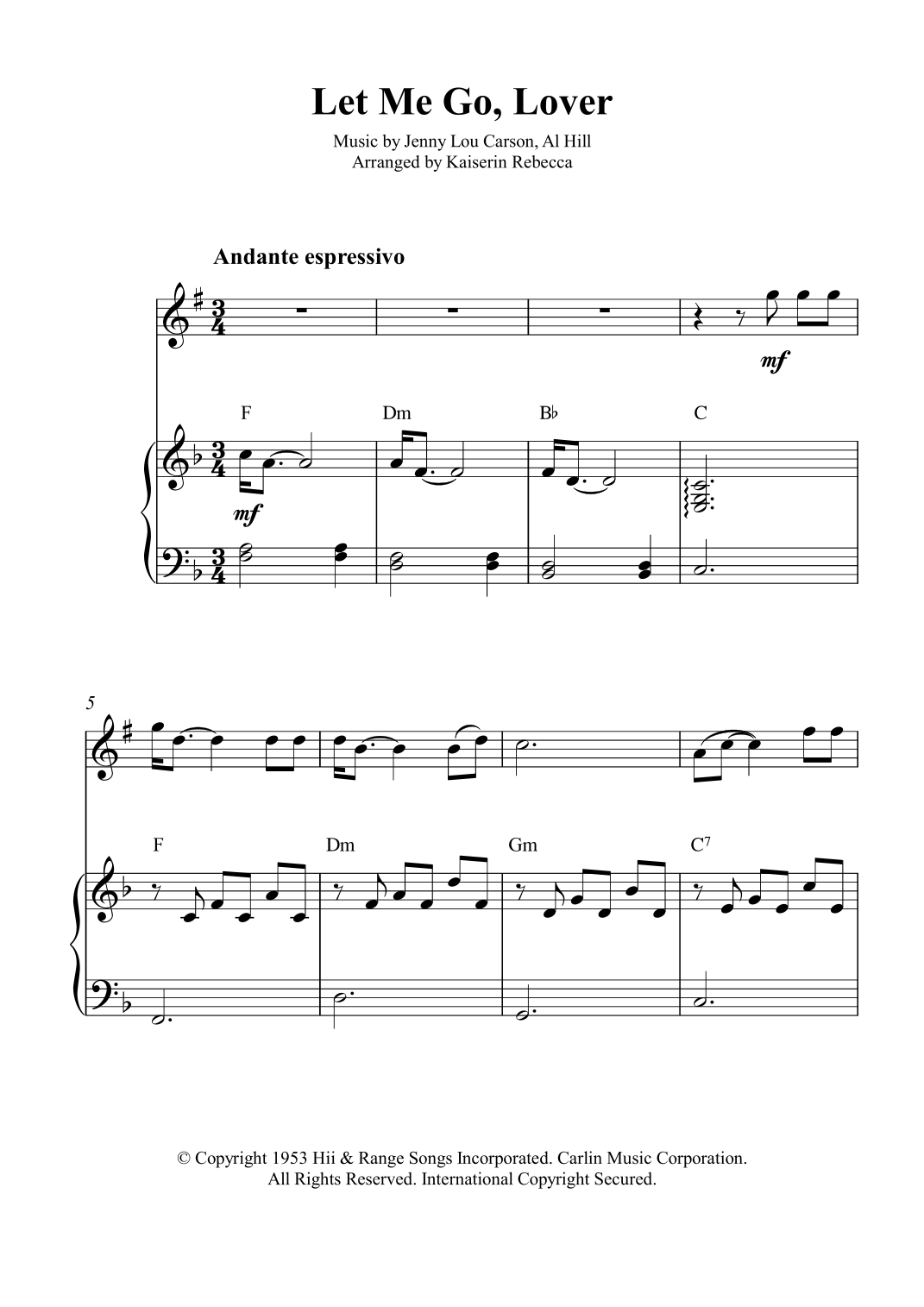 Let Me Go, Lover

Music by Jenny Lou Carson, Al Hill
Arranged by Kaiserin Rebecca

Andante espressivo

mf

F

Dm

B♭

C

mf

5

F

Dm

Gm

$C^7$

© Copyright 1953 Hii & Range Songs Incorporated. Carlin Music Corporation.
All Rights Reserved. International Copyright Secured.